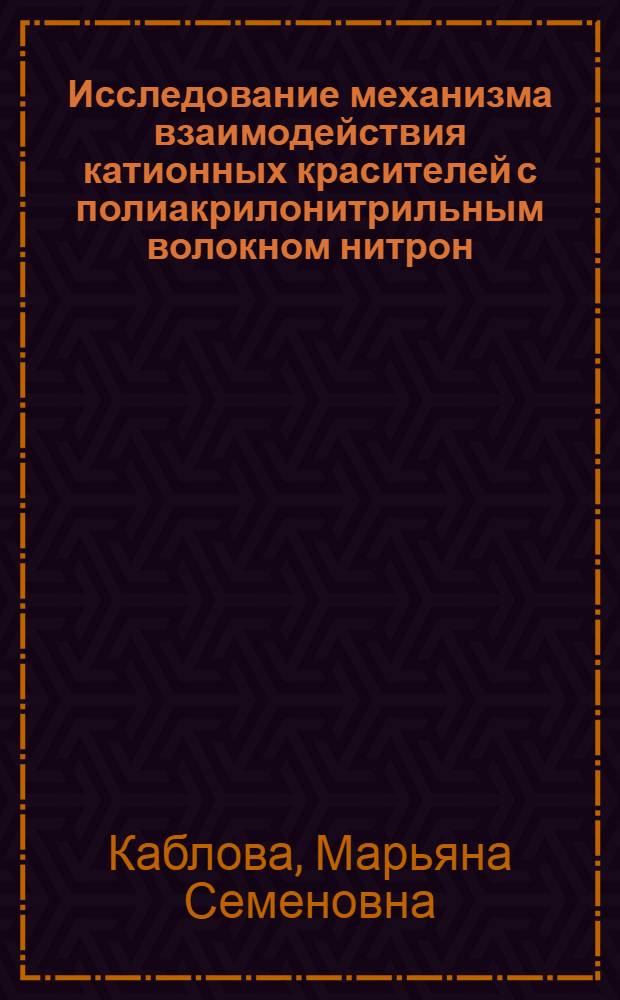 Исследование механизма взаимодействия катионных красителей с полиакрилонитрильным волокном нитрон

Каблова, Марьяна Семеновна